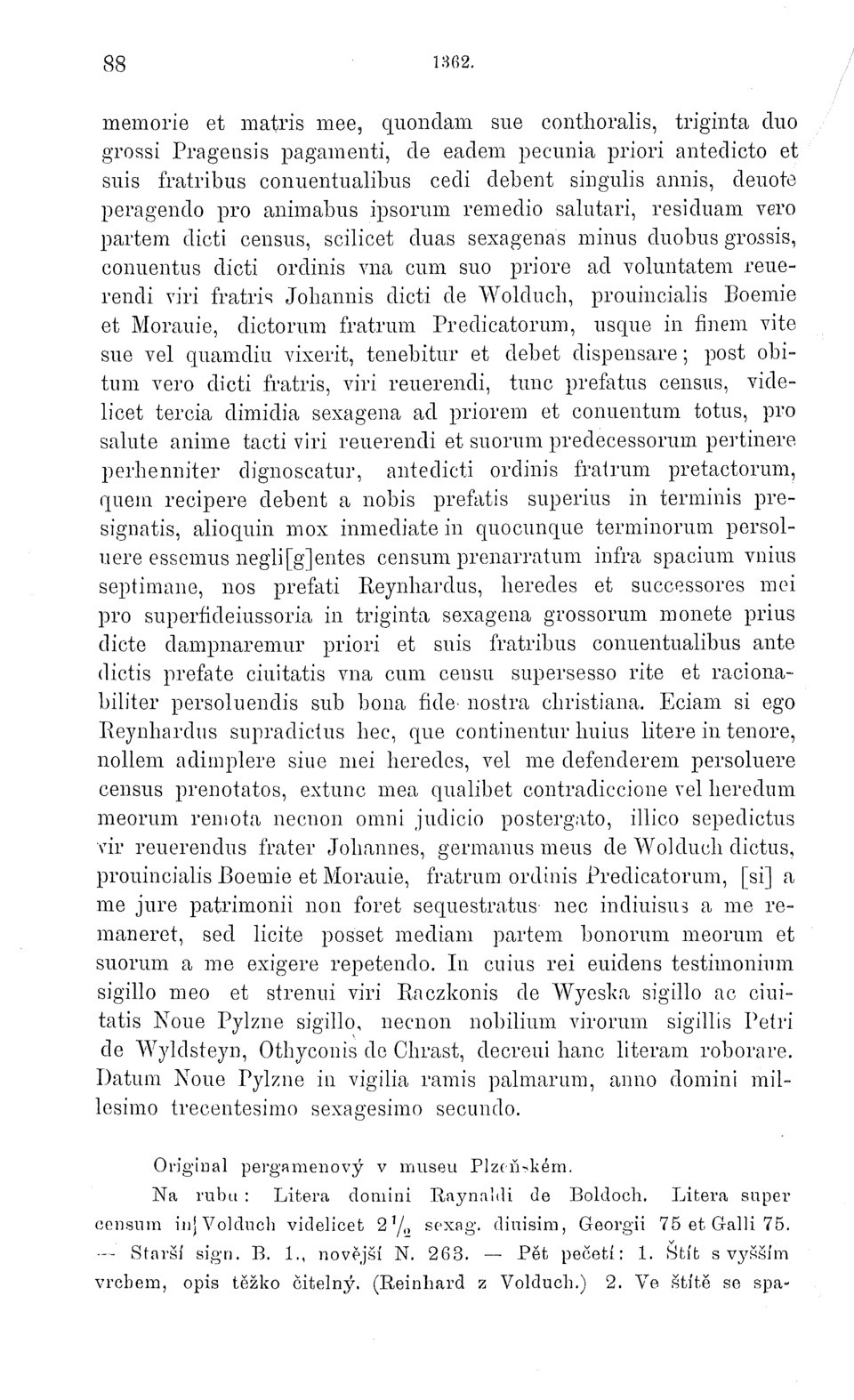 88 1362.

memorie et matris mee, quondam sue conthoralis, triginta duo grossi Pragensis pagamenti, de eadem pecunia priori antedicto et suis fratribus conuentualibus cedi debent singulis annis, deuote peragendo pro animabus ipsorum remedio salutari, residuam vero partem dicti census, scilicet duas sexagenas minus duobus grossis, conuentus dicti ordinis vna cum suo priore ad voluntatem reuerendi viri fratris Johannis dicti de Wolduch, prouincialis Boemie et Morauie, dictorum fratrum Predicatorum, usque in finem vite sue vel quamdiu vixerit, tenebitur et debet dispensare; post obitum vero dicti fratris, viri reuerendi, tunc prefatus census, videlicet tercia dimidia sexagena ad priorem et conuentum totus, pro salute anime tacti viri reuerendi et suorum predecessorum pertinere perhenniter dignoscatur, antedicti ordinis fratrum pretactorum, quem recipere debent a nobis prefatis superius in terminis presignatis, alioquin mox inmediate in quocunque terminorum persoluere essemus negli[g]entes censum prenarratum infra spacium vnius septimane, nos prefati Reynhardus, heredes et successores mei pro superfideiussoria in triginta sexagena grossorum monete prius dicte dampnaremur priori et suis fratribus conuentualibus ante dictis prefate ciuitatis vna cum censu supersesso rite et racionabiliter persoluendis sub bona fide nostra christiana. Eciam si ego Reynhardus supradictus hec, que continentur huius litere in tenore, nollem adimplere siue mei heredes, vel me defenderem persoluere census prenotatos, extunc mea qualibet contradiccione vel heredum meorum remota necnon omni judicio postergato, illico sepedictus vir reuerendus frater Johannes, germanus meus de Wolduch dictus, prouincialis Boemie et Morauie, fratrum ordinis Predicatorum, [si] a me jure patrimonii non foret sequestratus nec indiuisus a me remaneret, sed licite posset mediam partem bonorum meorum et suorum a me exigere repetendo. In cuius rei euidens testimonium sigillo meo et strenui viri Raczkonis de Wyeska sigillo ac ciuitatis Noue Pylzne sigillo, necnon nobilium virorum sigillis Petri de Wyldsteyn, Othyconis de Chrast, decreui hanc literam roborare. Datum Noue Pylzne in vigilia ramis palmarum, anno domini millesimo trecentesimo sexagesimo secundo.

Original pergamenový v museu Plzeňském.

Na rubu: Litera domini Raynaldi de Boldoch. Litera super censum in Volduch videlicet $2\frac{1}{2}$ sexag. diuisim, Georgii 75 et Galli 75. — Starší sign. B. 1., novější N. 263. — Pět pečetí: 1. Štít s vyšším vrchem, opis těžko čitelný. (Reinhard z Volduch.) 2. Ve štítě se spa-